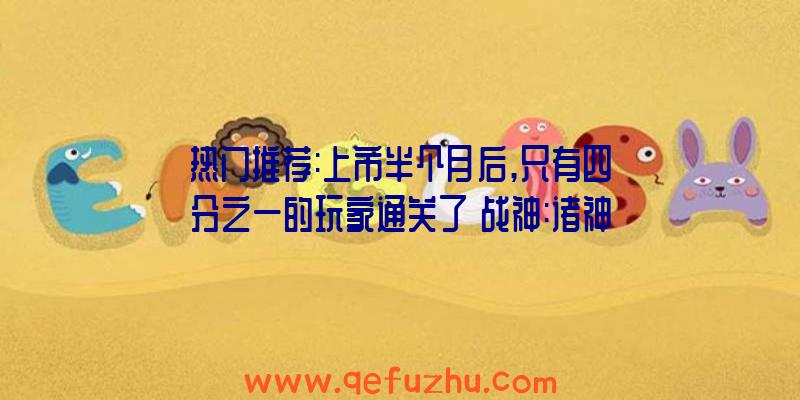 热门推荐:上市半个月后,只有四分之一的玩家通关了 战神:诸神

www.qefuzhu.com